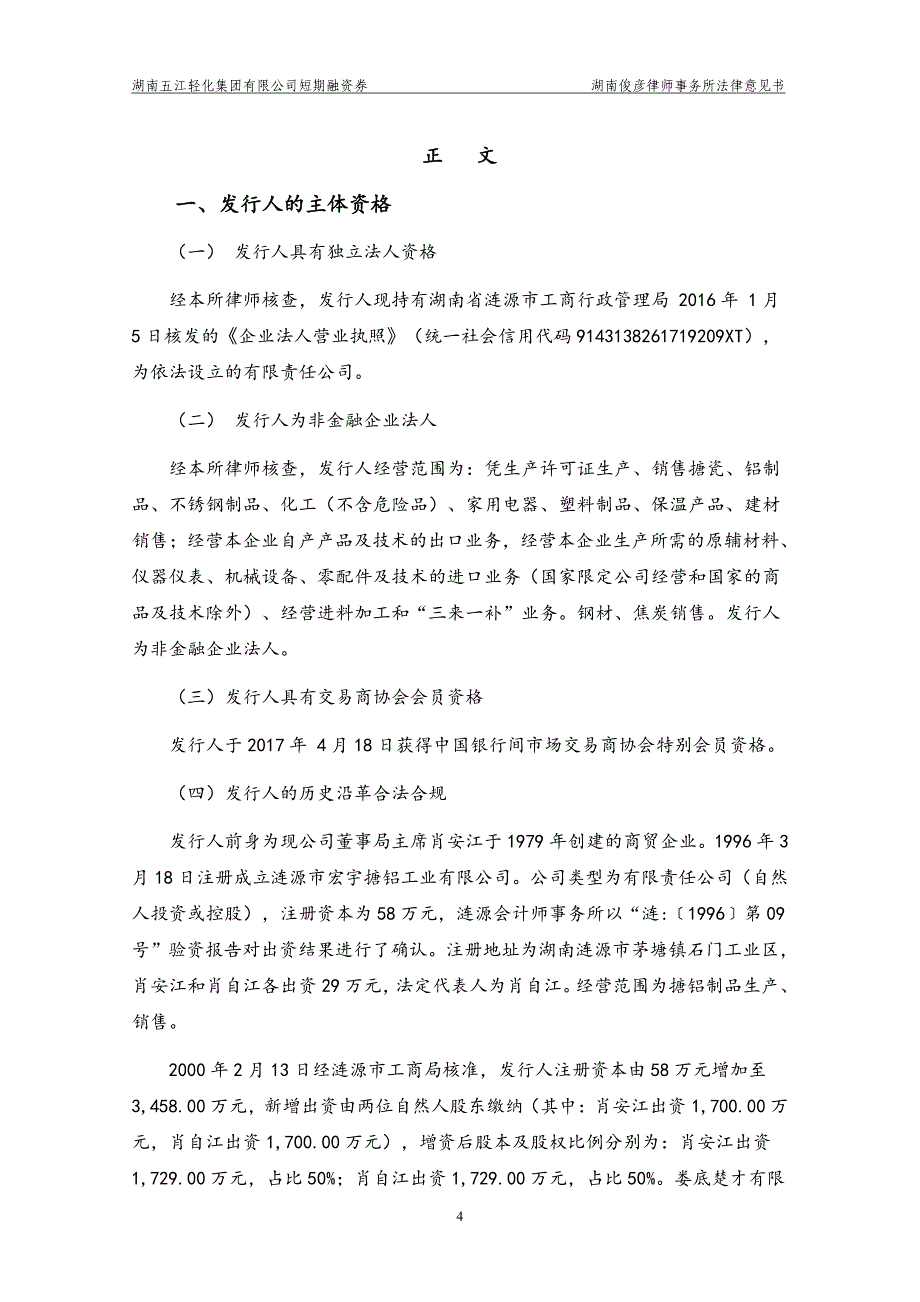 湖南五江轻化集团有限公司短期融资券

湖南俊彦律师事务所法律意见书

正　文

一、发行人的主体资格

（一）　发行人具有独立法人资格

经本所律师核查，发行人现持有湖南省涟源市工商行政管理局 2016 年 1 月 5 日核发的《企业法人营业执照》（统一社会信用代码 9143138261719209XT），为依法设立的有限责任公司。

（二）　发行人为非金融企业法人

经本所律师核查，发行人经营范围为：凭生产许可证生产、销售搪瓷、铝制品、不锈钢制品、化工（不含危险品）、家用电器、塑料制品、保温产品、建材销售；经营本企业自产产品及技术的出口业务，经营本企业生产所需的原辅材料、仪器仪表、机械设备、零配件及技术的进口业务（国家限定公司经营和国家的商品及技术除外）、经营进料加工和“三来一补”业务。钢材、焦炭销售。发行人为非金融企业法人。

（三）发行人具有交易商协会会员资格

发行人于 2017 年 4 月 18 日获得中国银行间市场交易商协会特别会员资格。

（四）发行人的历史沿革合法合规

发行人前身为现公司董事局主席肖安江于 1979 年创建的商贸企业。1996 年 3 月 18 日注册成立涟源市宏宇搪铝工业有限公司。公司类型为有限责任公司（自然人投资或控股），注册资本为 58 万元，涟源会计师事务所以“涟：〔1996〕第 09 号”验资报告对出资结果进行了确认。注册地址为湖南涟源市茅塘镇石门工业区，肖安江和肖自江各出资 29 万元，法定代表人为肖自江。经营范围为搪铝制品生产、销售。

2000 年 2 月 13 日经涟源市工商局核准，发行人注册资本由 58 万元增加至 3,458.00 万元，新增出资由两位自然人股东缴纳（其中：肖安江出资 1,700.00 万元，肖自江出资 1,700.00 万元），增资后股本及股权比例分别为：肖安江出资 1,729.00 万元，占比 50%；肖自江出资 1,729.00 万元，占比 50%。娄底楚才有限

4